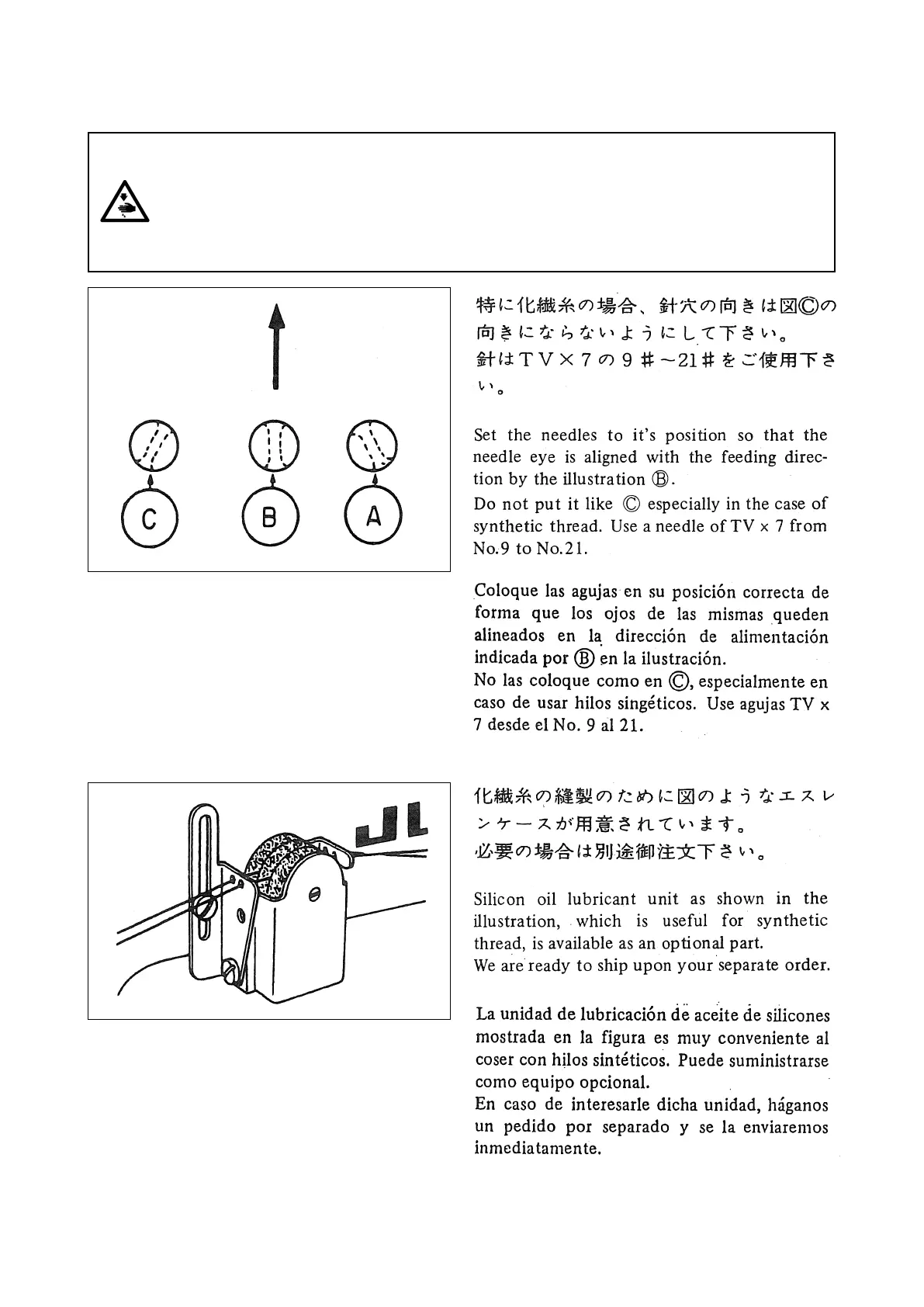 C

B

A

特に化繊糸の場合、針穴の向きは図Ⓒの向きにならないようにして下さい。
針はTV×7の9#~21#をご使用下さい。

Set the needles to it's position so that the needle eye is aligned with the feeding direction by the illustration Ⓑ.
Do not put it like Ⓒ especially in the case of synthetic thread. Use a needle of TV × 7 from No.9 to No.21.

Coloque las agujas en su posición correcta de forma que los ojos de las mismas queden alineados en la dirección de alimentación indicada por Ⓑ en la ilustración.
No las coloque como en Ⓒ, especialmente en caso de usar hilos singéticos. Use agujas TV × 7 desde el No. 9 al 21.

化繊糸の縫製のために図のようなエスレンケースが用意されています。
必要の場合は別途御注文下さい。

Silicon oil lubricant unit as shown in the illustration, which is useful for synthetic thread, is available as an optional part.
We are ready to ship upon your separate order.

La unidad de lubricación de aceite de silicones mostrada en la figura es muy conveniente al coser con hilos sintéticos. Puede suministrarse como equipo opcional.
En caso de interesarle dicha unidad, háganos un pedido por separado y se la enviaremos inmediatamente.